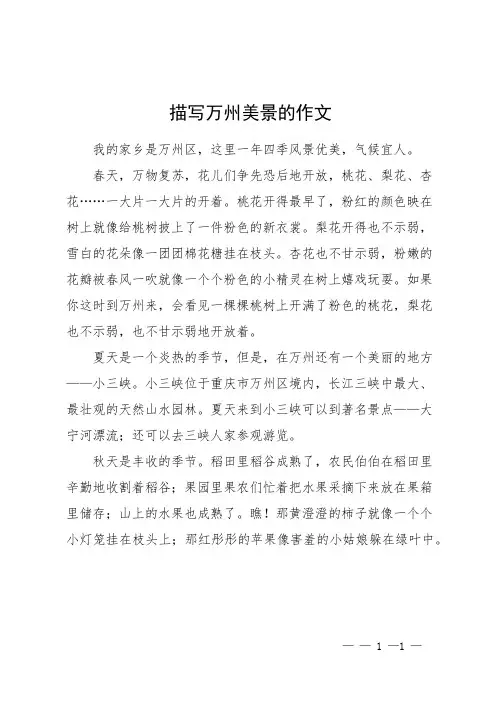 描写万州美景的作文

我的家乡是万州区，这里一年四季风景优美，气候宜人。

春天，万物复苏，花儿们争先恐后地开放，桃花、梨花、杏花……一大片一大片的开着。桃花开得最早了，粉红的颜色映在树上就像给桃树披上了一件粉色的新衣裳。梨花开得也不示弱，雪白的花朵像一团团棉花糖挂在枝头。杏花也不甘示弱，粉嫩的花瓣被春风一吹就像一个个粉色的小精灵在树上嬉戏玩耍。如果你这时到万州来，会看见一棵棵桃树上开满了粉色的桃花，梨花也不示弱，也不甘示弱地开放着。

夏天是一个炎热的季节，但是，在万州还有一个美丽的地方——小三峡。小三峡位于重庆市万州区境内，长江三峡中最大、最壮观的天然山水园林。夏天来到小三峡可以到著名景点——大宁河漂流；还可以去三峡人家参观游览。

秋天是丰收的季节。稻田里稻谷成熟了，农民伯伯在稻田里辛勤地收割着稻谷；果园里果农们忙着把水果采摘下来放在果箱里储存；山上的水果也成熟了。瞧！那黄澄澄的柿子就像一个个小灯笼挂在枝头上；那红彤彤的苹果像害羞的小姑娘躲在绿叶中。

— — 1 —1 —